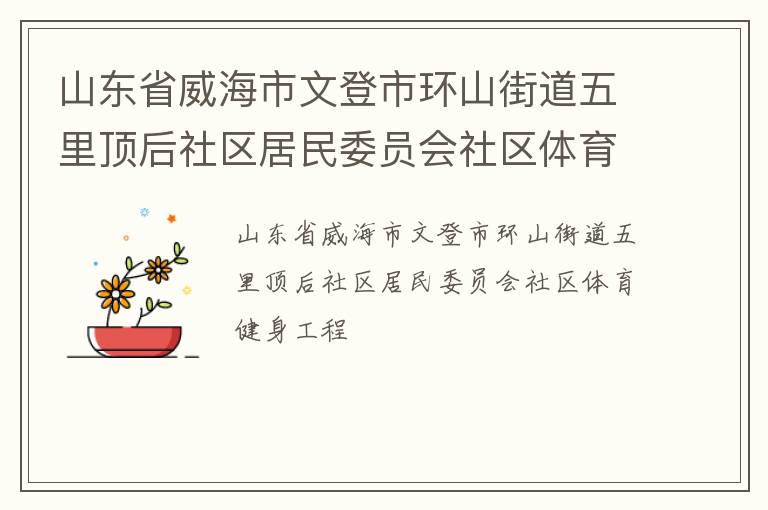 山东省威海市文登市环山街道五里顶后社区居民委员会社区体育

山东省威海市文登市环山街道五里顶后社区居民委员会社区体育健身工程